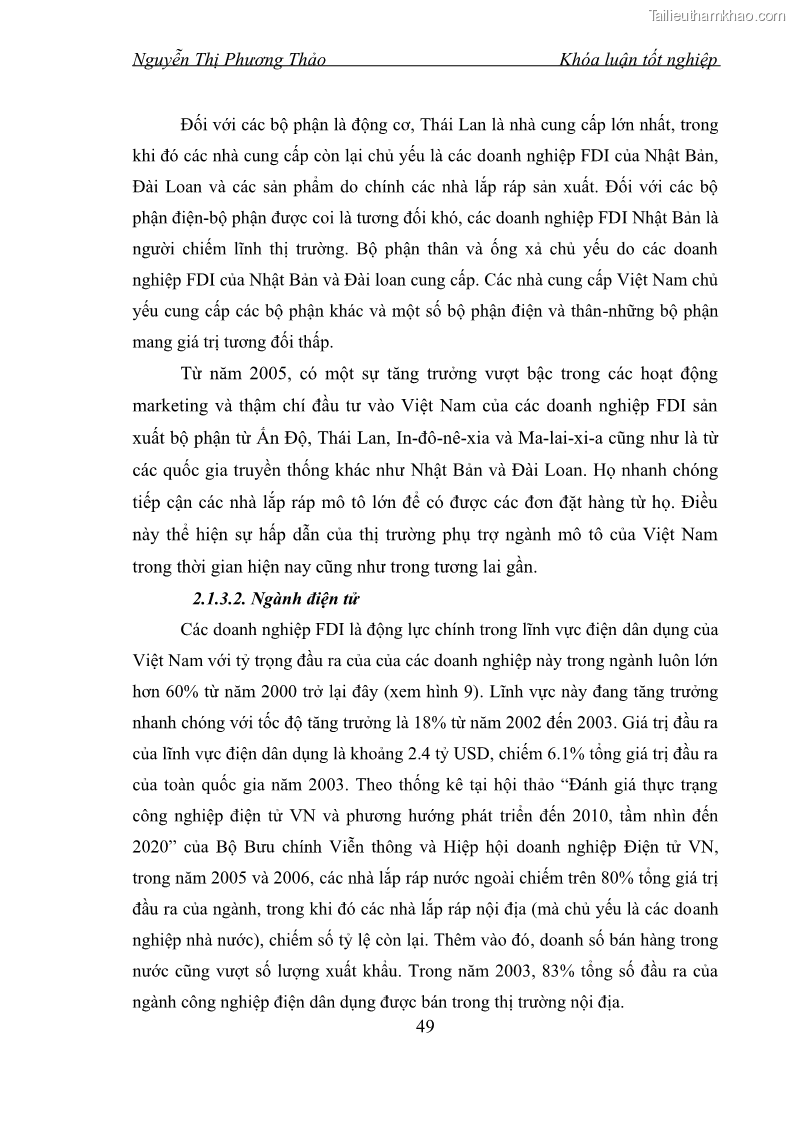 Tailieuthamkhao.com

Nguyễn Thị Phương Thảo Khóa luận tốt nghiệp

Đối với các bộ phận là động cơ, Thái Lan là nhà cung cấp lớn nhất, trong khi đó các nhà cung cấp còn lại chủ yếu là các doanh nghiệp FDI của Nhật Bản, Đài Loan và các sản phẩm do chính các nhà lắp ráp sản xuất. Đối với các bộ phận điện-bộ phận được coi là tương đối khó, các doanh nghiệp FDI Nhật Bản là người chiếm lĩnh thị trường. Bộ phận thân và ống xả chủ yếu do các doanh nghiệp FDI của Nhật Bản và Đài loan cung cấp. Các nhà cung cấp Việt Nam chủ yếu cung cấp các bộ phận khác và một số bộ phận điện và thân-những bộ phận mang giá trị tương đối thấp.

Từ năm 2005, có một sự tăng trưởng vượt bậc trong các hoạt động marketing và thậm chí đầu tư vào Việt Nam của các doanh nghiệp FDI sản xuất bộ phận từ Ấn Độ, Thái Lan, In-đô-nê-xia và Ma-lai-xi-a cũng như là từ các quốc gia truyền thống khác như Nhật Bản và Đài Loan. Họ nhanh chóng tiếp cận các nhà lắp ráp mô tô lớn để có được các đơn đặt hàng từ họ. Điều này thể hiện sự hấp dẫn của thị trường phụ trợ ngành mô tô của Việt Nam trong thời gian hiện nay cũng như trong tương lai gần.

2.1.3.2. Ngành điện tử

Các doanh nghiệp FDI là động lực chính trong lĩnh vực điện dân dụng của Việt Nam với tỷ trọng đầu ra của của các doanh nghiệp này trong ngành luôn lớn hơn 60% từ năm 2000 trở lại đây (xem hình 9). Lĩnh vực này đang tăng trưởng nhanh chóng với tốc độ tăng trưởng là 18% từ năm 2002 đến 2003. Giá trị đầu ra của lĩnh vực điện dân dụng là khoảng 2.4 tỷ USD, chiếm 6.1% tổng giá trị đầu ra của toàn quốc gia năm 2003. Theo thống kê tại hội thảo “Đánh giá thực trạng công nghiệp điện tử VN và phương hướng phát triển đến 2010, tầm nhìn đến 2020” của Bộ Bưu chính Viễn thông và Hiệp hội doanh nghiệp Điện tử VN, trong năm 2005 và 2006, các nhà lắp ráp nước ngoài chiếm trên 80% tổng giá trị đầu ra của ngành, trong khi đó các nhà lắp ráp nội địa (mà chủ yếu là các doanh nghiệp nhà nước), chiếm số tỷ lệ còn lại. Thêm vào đó, doanh số bán hàng trong nước cũng vượt số lượng xuất khẩu. Trong năm 2003, 83% tổng số đầu ra của ngành công nghiệp điện dân dụng được bán trong thị trường nội địa.

49